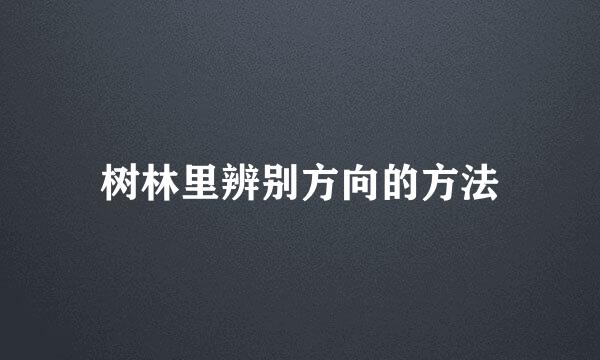 树林里辨别方向的方法